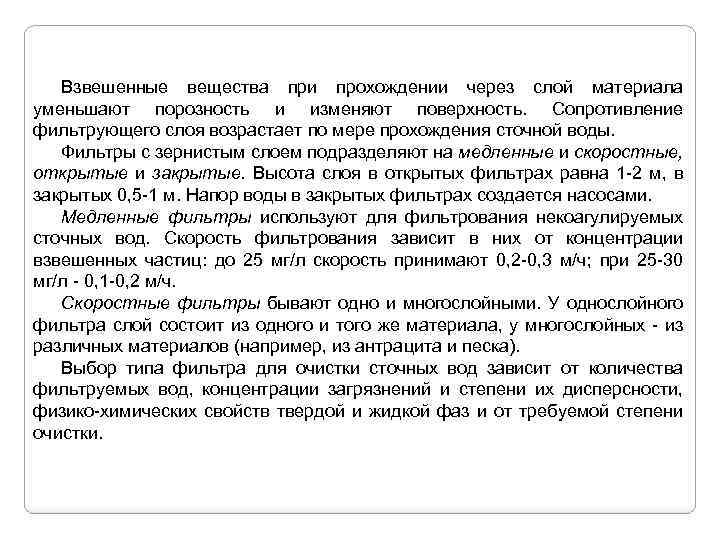 Взвешенные вещества при прохождении через слой материала уменьшают порозность и изменяют поверхность. Сопротивление фильтрующего слоя возрастает по мере прохождения сточной воды.

Фильтры с зернистым слоем подразделяют на медленные и скоростные, открытые и закрытые. Высота слоя в открытых фильтрах равна 1-2 м, в закрытых 0,5-1 м. Напор воды в закрытых фильтрах создается насосами.

Медленные фильтры используют для фильтрования некоагулируемых сточных вод. Скорость фильтрования зависит в них от концентрации взвешенных частиц: до 25 мг/л скорость принимают 0,2-0,3 м/ч; при 25-30 мг/л - 0,1-0,2 м/ч.

Скоростные фильтры бывают одно и многослойными. У однослойного фильтра слой состоит из одного и того же материала, у многослойных - из различных материалов (например, из антрацита и песка).

Выбор типа фильтра для очистки сточных вод зависит от количества фильтруемых вод, концентрации загрязнений и степени их дисперсности, физико-химических свойств твердой и жидкой фаз и от требуемой степени очистки.